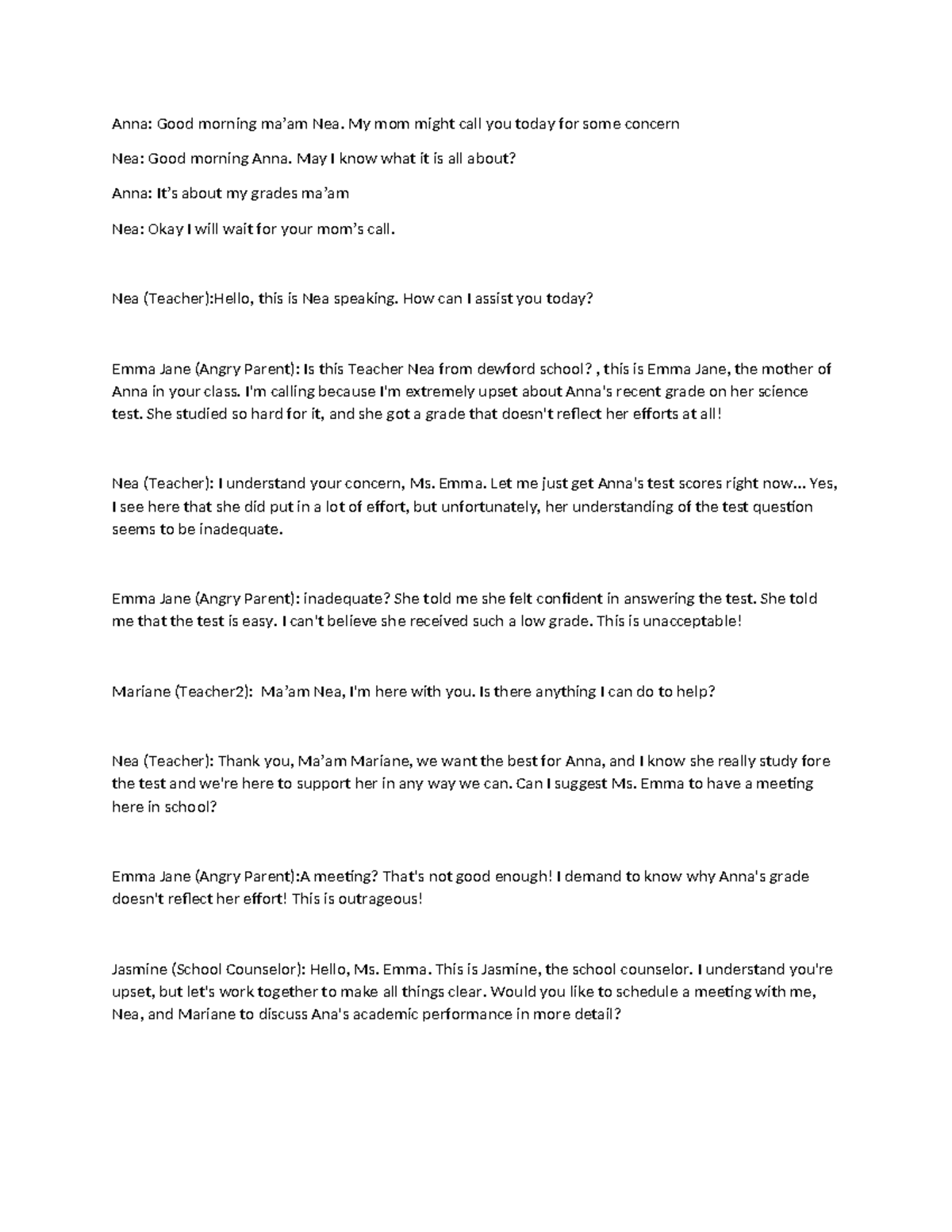 Anna: Good morning ma'am Nea. My mom might call you today for some concern

Nea: Good morning Anna. May I know what it is all about?

Anna: It's about my grades ma'am

Nea: Okay I will wait for your mom's call.

Nea (Teacher):Hello, this is Nea speaking. How can I assist you today?

Emma Jane (Angry Parent): Is this Teacher Nea from dewford school? , this is Emma Jane, the mother of Anna in your class. I'm calling because I'm extremely upset about Anna's recent grade on her science test. She studied so hard for it, and she got a grade that doesn't reflect her efforts at all!

Nea (Teacher): I understand your concern, Ms. Emma. Let me just get Anna's test scores right now... Yes, I see here that she did put in a lot of effort, but unfortunately, her understanding of the test question seems to be inadequate.

Emma Jane (Angry Parent): inadequate? She told me she felt confident in answering the test. She told me that the test is easy. I can't believe she received such a low grade. This is unacceptable!

Mariane (Teacher2): Ma'am Nea, I'm here with you. Is there anything I can do to help?

Nea (Teacher): Thank you, Ma'am Mariane, we want the best for Anna, and I know she really study fore the test and we're here to support her in any way we can. Can I suggest Ms. Emma to have a meeting here in school?

Emma Jane (Angry Parent):A meeting? That's not good enough! I demand to know why Anna's grade doesn't reflect her effort! This is outrageous!

Jasmine (School Counselor): Hello, Ms. Emma. This is Jasmine, the school counselor. I understand you're upset, but let's work together to make all things clear. Would you like to schedule a meeting with me, Nea, and Mariane to discuss Ana's academic performance in more detail?